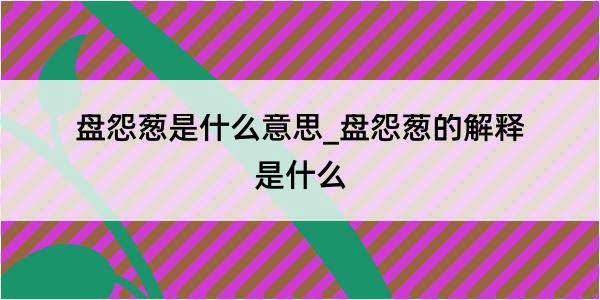 盘怨葱是什么意思_盘怨葱的解释是什么